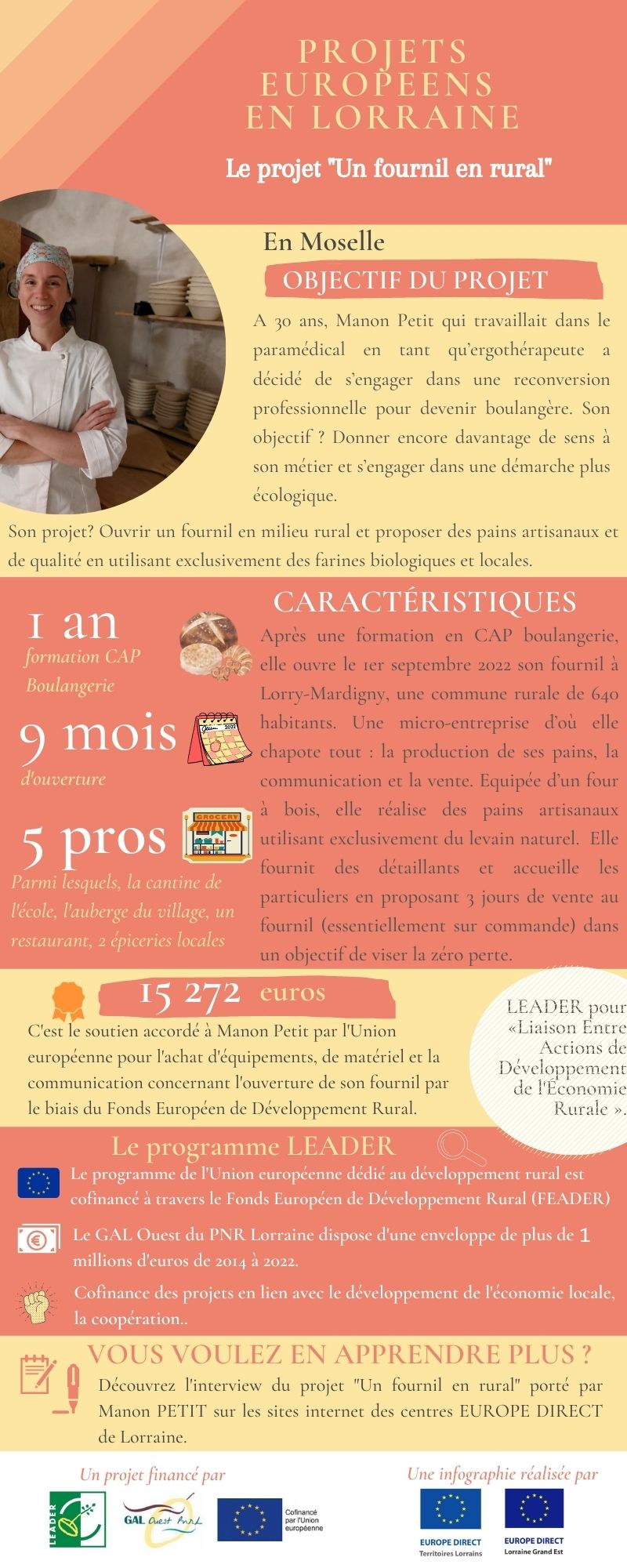 PROJETS EUROPEENS EN LORRAINE

Le projet "Un fournil en rural"

En Moselle

OBJECTIF DU PROJET

A 30 ans, Manon Petit qui travaillait dans le paramédical en tant qu'ergothérapeute a décidé de s'engager dans une reconversion professionnelle pour devenir boulangère. Son objectif ? Donner encore davantage de sens à son métier et s'engager dans une démarche plus écologique.

Son projet? Ouvrir un fournil en milieu rural et proposer des pains artisanaux et de qualité en utilisant exclusivement des farines biologiques et locales.

CARACTÉRISTIQUES

1 an
formation CAP Boulangerie

9 mois
d'ouverture

5 pros
Parmi lesquels, la cantine de l'école, l'auberge du village, un restaurant, 2 épiceries locales

GROCERY

Après une formation en CAP boulangerie, elle ouvre le 1er septembre 2022 son fournil à Lorry-Mardigny, une commune rurale de 640 habitants. Une micro-entreprise d'où elle chapote tout : la production de ses pains, la communication et la vente. Equipée d'un four à bois, elle réalise des pains artisanaux utilisant exclusivement du levain naturel. Elle fournit des détaillants et accueille les particuliers en proposant 3 jours de vente au fournil (essentiellement sur commande) dans un objectif de viser la zéro perte.

15 272 euros

C'est le soutien accordé à Manon Petit par l'Union européenne pour l'achat d'équipements, de matériel et la communication concernant l'ouverture de son fournil par le biais du Fonds Européen de Développement Rural.

LEADER pour «Liaison Entre Actions de Développement de l'Économie Rurale ».

Le programme LEADER

Le programme de l'Union européenne dédié au développement rural est cofinancé à travers le Fonds Européen de Développement Rural (FEADER)

Le GAL Ouest du PNR Lorraine dispose d'une enveloppe de plus de 1 millions d'euros de 2014 à 2022.

Cofinance des projets en lien avec le développement de l'économie locale, la coopération..

VOUS VOULEZ EN APPRENDRE PLUS ?

Découvrez l'interview du projet "Un fournil en rural" porté par Manon PETIT sur les sites internet des centres EUROPE DIRECT de Lorraine.

Un projet financé par

LEADER

GAL Ouest PnrL

Cofinancé par l'Union européenne

Une infographie réalisée par

EUROPE DIRECT
Territoires Lorrains

EUROPE DIRECT
Lorraine Grand Est